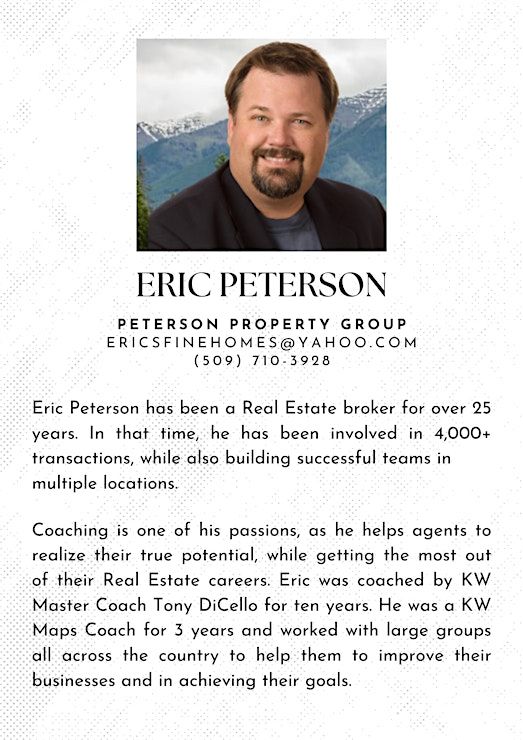 ERIC PETERSON

PETERSON PROPERTY GROUP
ERICSFINEHOMES@YAHOO.COM
(509) 710-3928

Eric Peterson has been a Real Estate broker for over 25 years. In that time, he has been involved in 4,000+ transactions, while also building successful teams in multiple locations.

Coaching is one of his passions, as he helps agents to realize their true potential, while getting the most out of their Real Estate careers. Eric was coached by KW Master Coach Tony DiCello for ten years. He was a KW Maps Coach for 3 years and worked with large groups all across the country to help them to improve their businesses and in achieving their goals.